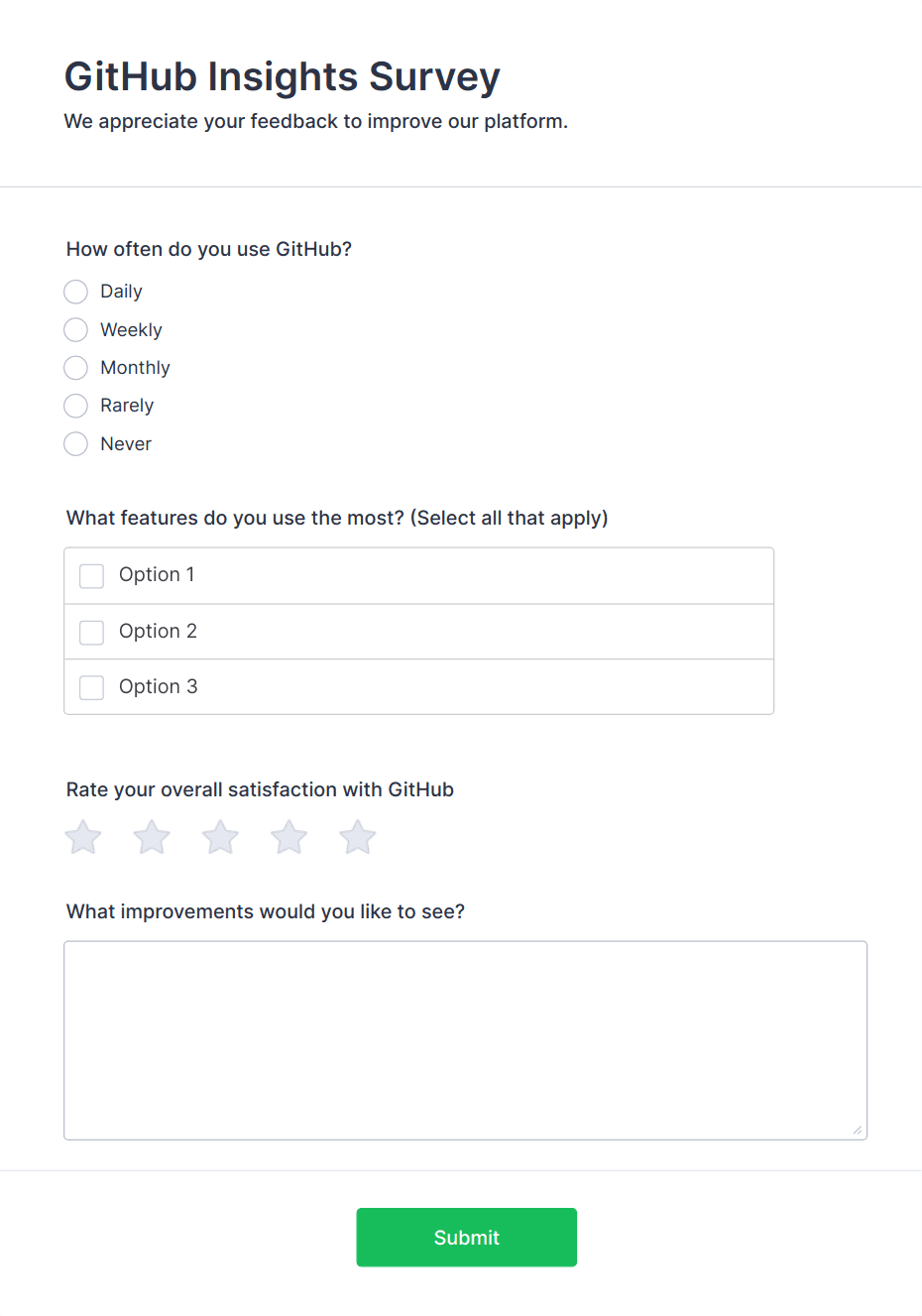 GitHub Insights Survey

We appreciate your feedback to improve our platform.

How often do you use GitHub?

Daily

Weekly

Monthly

Rarely

Never

What features do you use the most? (Select all that apply)

Option 1

Option 2

Option 3

Rate your overall satisfaction with GitHub

What improvements would you like to see?

Submit